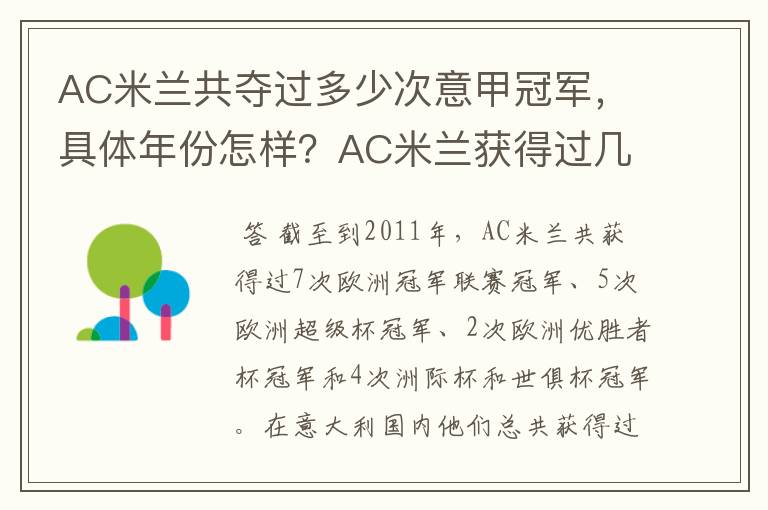 AC米兰共夺过多少次意甲冠军，具体年份怎样？AC米兰获得过几

答 截至到2011年，AC米兰共获得过7次欧洲冠军联赛冠军、5次欧洲超级杯冠军、2次欧洲优胜者杯冠军和4次洲际杯和世俱杯冠军。在意大利国内他们总共获得过